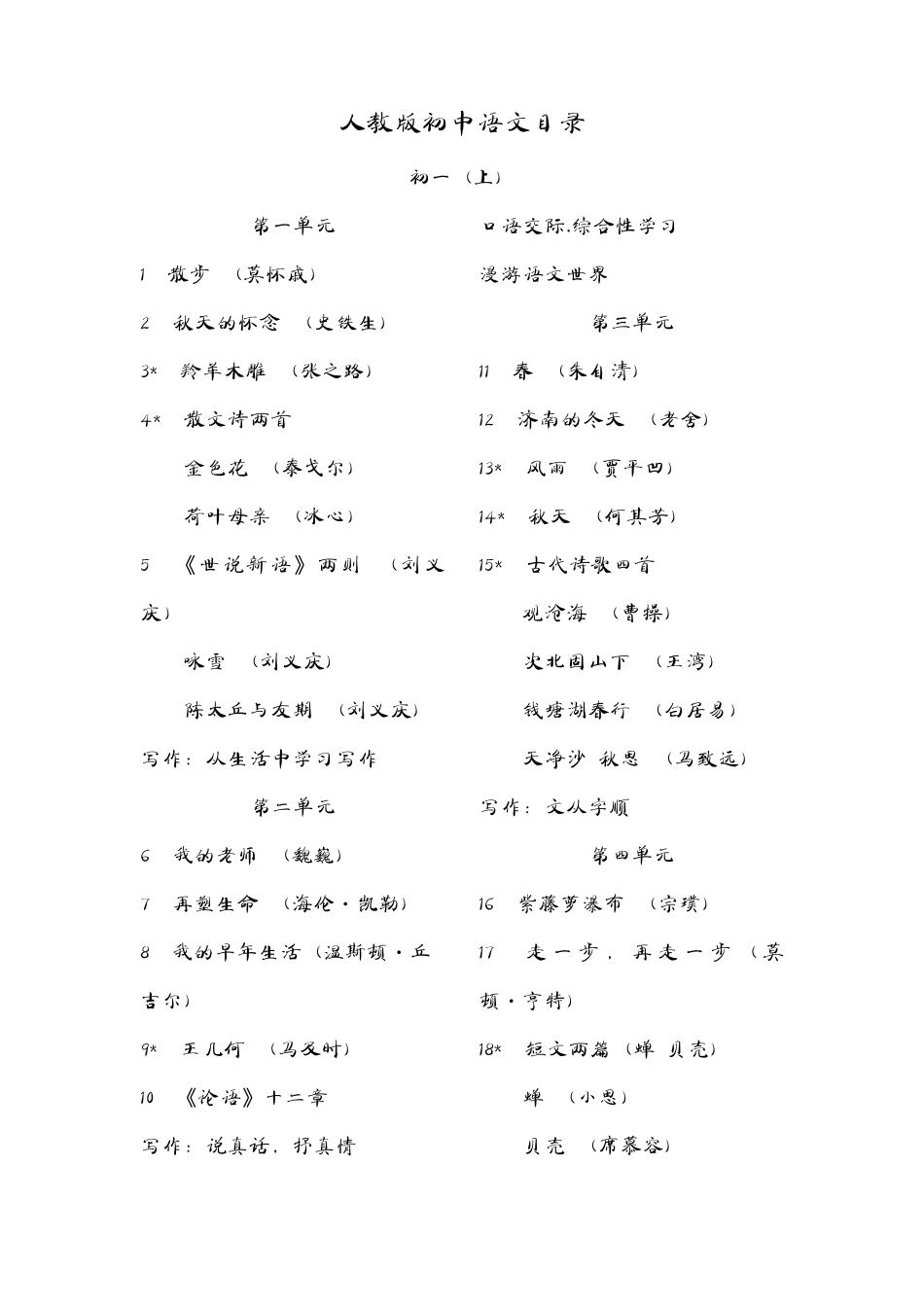 人教版初中语文目录

初一（上）

第一单元

1　散步　（莫怀戚）

2　秋天的怀念　（史铁生）

3*　羚羊木雕　（张之路）

4*　散文诗两首

金色花　（泰戈尔）

荷叶母亲　（冰心）

5　《世说新语》两则　（刘义庆）

咏雪　（刘义庆）

陈太丘与友期　（刘义庆）

写作：从生活中学习写作

第二单元

6　我的老师　（魏巍）

7　再塑生命　（海伦·凯勒）

8　我的早年生活（温斯顿·丘吉尔）

9*　王几何　（马及时）

10　《论语》十二章

写作：说真话，抒真情

口语交际.综合性学习

漫游语文世界

第三单元

11　春　（朱自清）

12　济南的冬天　（老舍）

13*　风雨　（贾平凹）

14*　秋天　（何其芳）

15*　古代诗歌四首

观沧海　（曹操）

次北固山下　（王湾）

钱塘湖春行　（白居易）

天净沙 秋思　（马致远）

写作：文从字顺

第四单元

16　紫藤萝瀑布　（宗璞）

17　走一步，再走一步（莫顿·亨特）

18*　短文两篇（蝉 贝壳）

蝉　（小思）

贝壳　（席慕容）